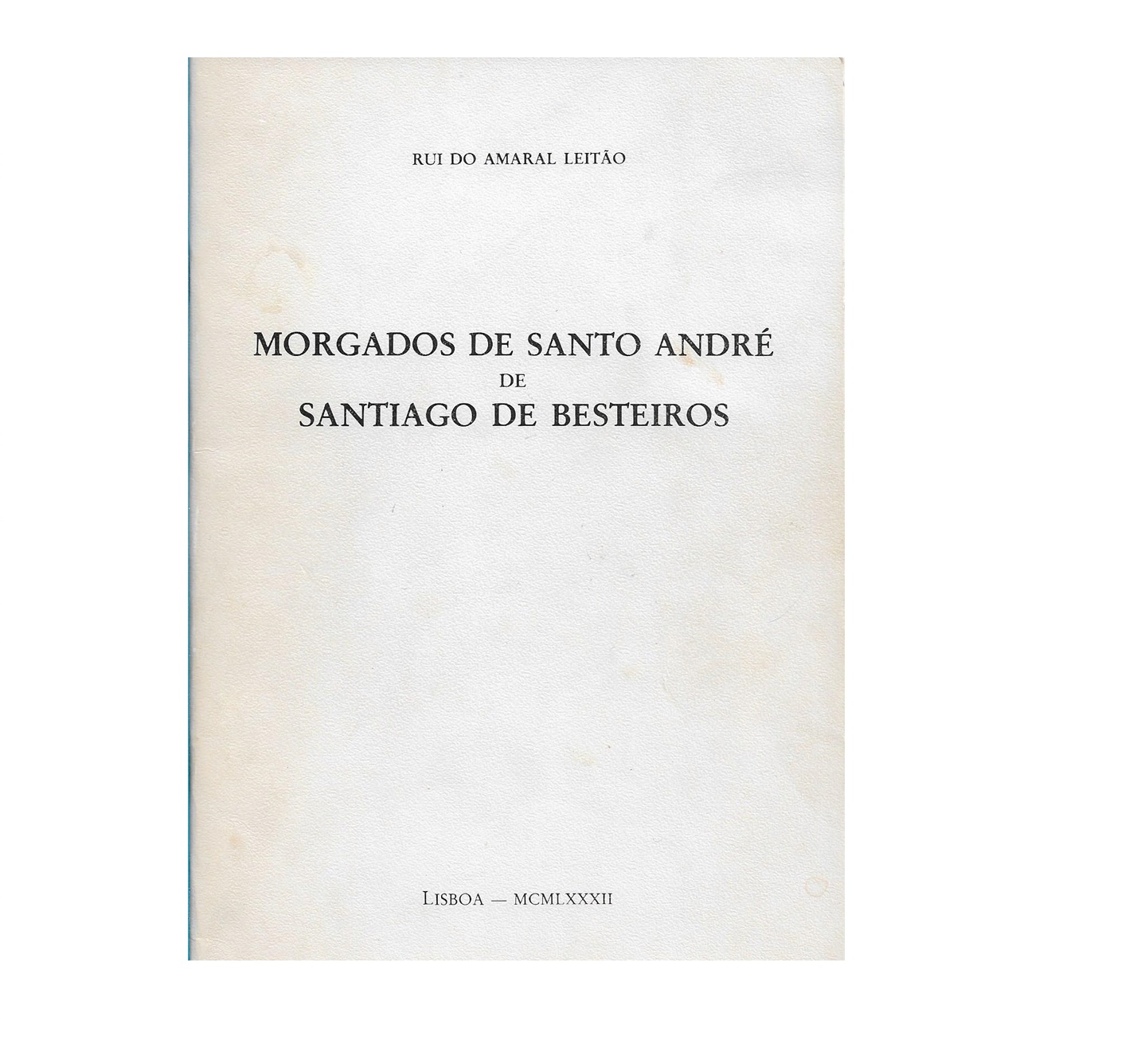 RUI DO AMARAL LEITÃO

MORGADOS DE SANTO ANDRÉ
DE
SANTIAGO DE BESTEIROS

LISBOA — MCMLXXXII